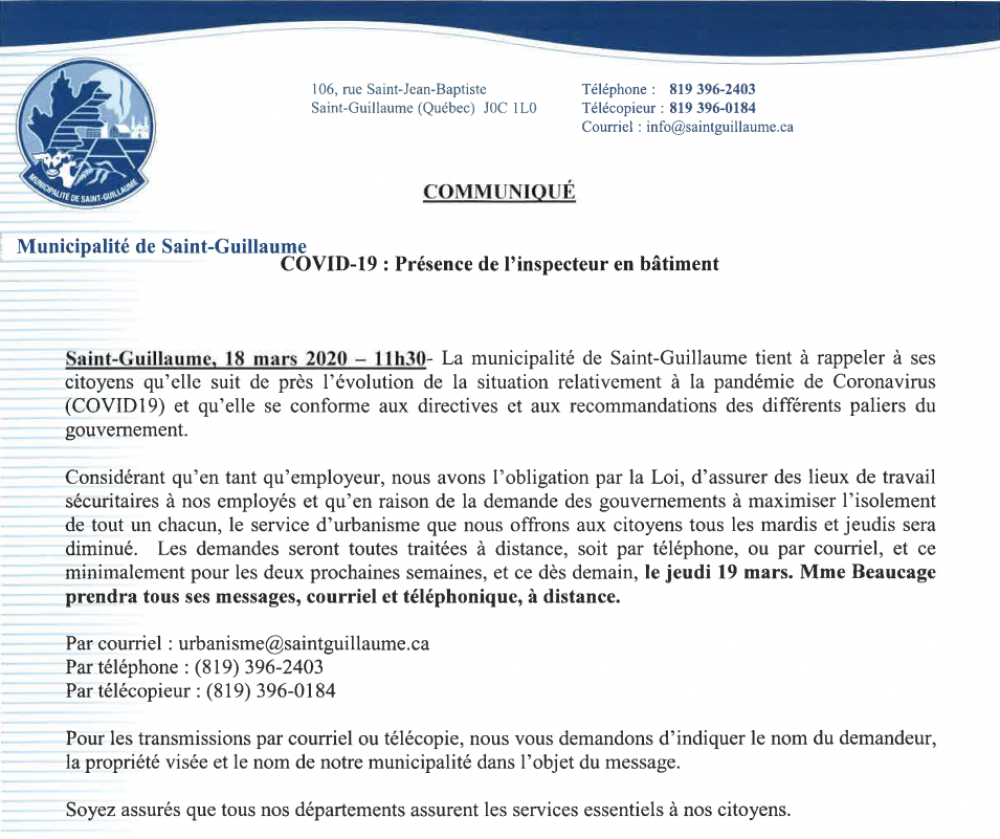 MUNICIPALITÉ DE SAINT-GUILLAUME

106, rue Saint-Jean-Baptiste
Saint-Guillaume (Québec) J0C 1L0

Téléphone : 819 396-2403
Télécopieur : 819 396-0184
Courriel : info@saintguillaume.ca

COMMUNIQUÉ

Municipalité de Saint-Guillaume

COVID-19 : Présence de l'inspecteur en bâtiment

Saint-Guillaume, 18 mars 2020 – 11h30- La municipalité de Saint-Guillaume tient à rappeler à ses citoyens qu'elle suit de près l'évolution de la situation relativement à la pandémie de Coronavirus (COVID19) et qu'elle se conforme aux directives et aux recommandations des différents paliers du gouvernement.

Considérant qu'en tant qu'employeur, nous avons l'obligation par la Loi, d'assurer des lieux de travail sécuritaires à nos employés et qu'en raison de la demande des gouvernements à maximiser l'isolement de tout un chacun, le service d'urbanisme que nous offrons aux citoyens tous les mardis et jeudis sera diminué. Les demandes seront toutes traitées à distance, soit par téléphone, ou par courriel, et ce minimalement pour les deux prochaines semaines, et ce dès demain, le jeudi 19 mars. Mme Beaucage prendra tous ses messages, courriel et téléphonique, à distance.

Par courriel : urbanisme@saintguillaume.ca
Par téléphone : (819) 396-2403
Par télécopieur : (819) 396-0184

Pour les transmissions par courriel ou télécopie, nous vous demandons d'indiquer le nom du demandeur, la propriété visée et le nom de notre municipalité dans l'objet du message.

Soyez assurés que tous nos départements assurent les services essentiels à nos citoyens.